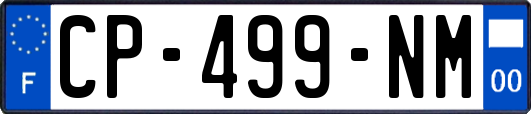 F
CP-499-NM
00